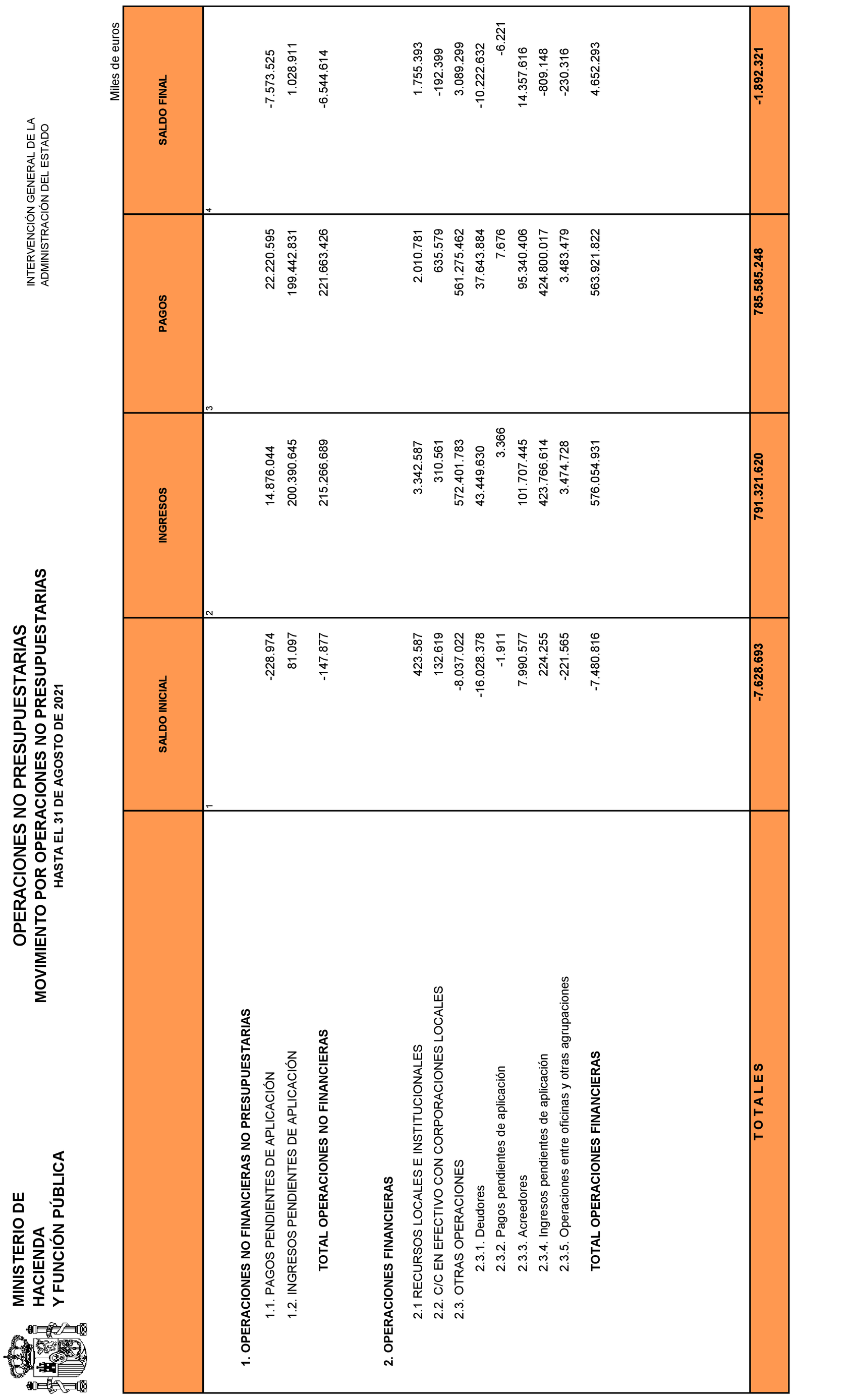 MINISTERIO DE HACIENDA Y FUNCIÓN PÚBLICA

OPERACIONES NO PRESUPUESTARIAS
MOVIMIENTO POR OPERACIONES NO PRESUPUESTARIAS
HASTA EL 31 DE AGOSTO DE 2021

INTERVENCIÓN GENERAL DE LA ADMINISTRACIÓN DEL ESTADO

Miles de euros

| | SALDO INICIAL | INGRESOS | PAGOS | SALDO FINAL |
|---|---|---|---|---|
| | 1 | 2 | 3 | 4 |
| 1. OPERACIONES NO FINANCIERAS NO PRESUPUESTARIAS | | | | |
| 1.1. PAGOS PENDIENTES DE APLICACIÓN | -228.974 | 14.876.044 | 22.220.595 | -7.573.525 |
| 1.2. INGRESOS PENDIENTES DE APLICACIÓN | 81.097 | 200.390.645 | 199.442.831 | 1.028.911 |
| TOTAL OPERACIONES NO FINANCIERAS | -147.877 | 215.266.689 | 221.663.426 | -6.544.614 |
| 2. OPERACIONES FINANCIERAS | | | | |
| 2.1 RECURSOS LOCALES E INSTITUCIONALES | 423.587 | 3.342.587 | 2.010.781 | 1.755.393 |
| 2.2. C/C EN EFECTIVO CON CORPORACIONES LOCALES | 132.619 | 310.561 | 635.579 | -192.399 |
| 2.3. OTRAS OPERACIONES | -8.037.022 | 572.401.783 | 561.275.462 | 3.089.299 |
| 2.3.1. Deudores | -16.028.378 | 43.449.630 | 37.643.884 | -10.222.632 |
| 2.3.2. Pagos pendientes de aplicación | -1.911 | 3.366 | 7.676 | -6.221 |
| 2.3.3. Acreedores | 7.990.577 | 101.707.445 | 95.340.406 | 14.357.616 |
| 2.3.4. Ingresos pendientes de aplicación | 224.255 | 423.766.614 | 424.800.017 | -809.148 |
| 2.3.5. Operaciones entre oficinas y otras agrupaciones | -221.565 | 3.474.728 | 3.483.479 | -230.316 |
| TOTAL OPERACIONES FINANCIERAS | -7.480.816 | 576.054.931 | 563.921.822 | 4.652.293 |
| T O T A L E S | -7.628.693 | 791.321.620 | 785.585.248 | -1.892.321 |